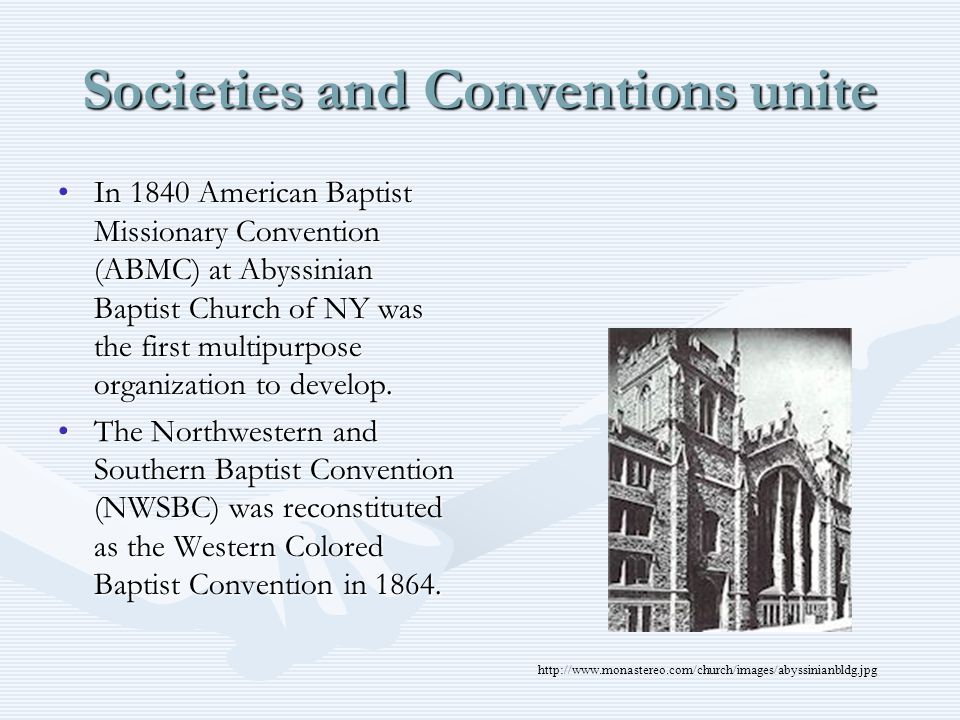 Societies and Conventions unite

• In 1840 American Baptist Missionary Convention (ABMC) at Abyssinian Baptist Church of NY was the first multipurpose organization to develop.

• The Northwestern and Southern Baptist Convention (NWSBC) was reconstituted as the Western Colored Baptist Convention in 1864.

http://www.monastereo.com/church/images/abyssinianbldg.jpg